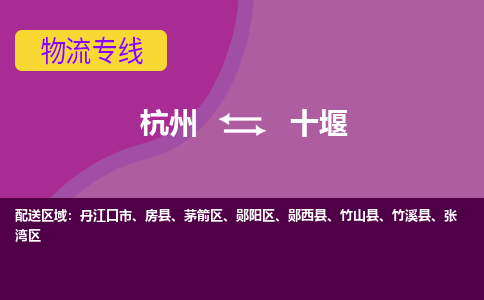 物流专线

杭州 ⇆ 十堰

配送区域：丹江口市、房县、茅箭区、郧阳区、郧西县、竹山县、竹溪县、张湾区